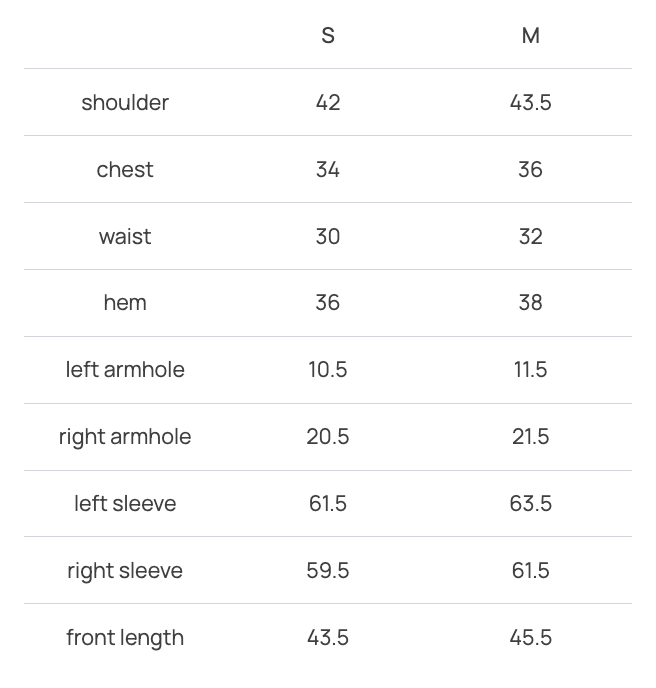 |  | S | M |
|---|---|---|
| shoulder | 42 | 43.5 |
| chest | 34 | 36 |
| waist | 30 | 32 |
| hem | 36 | 38 |
| left armhole | 10.5 | 11.5 |
| right armhole | 20.5 | 21.5 |
| left sleeve | 61.5 | 63.5 |
| right sleeve | 59.5 | 61.5 |
| front length | 43.5 | 45.5 |